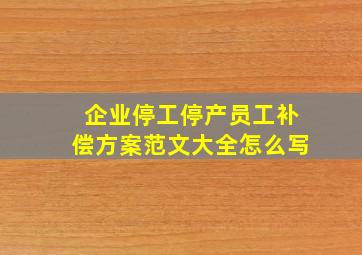 企业停工停产员工补偿方案范文大全怎么写